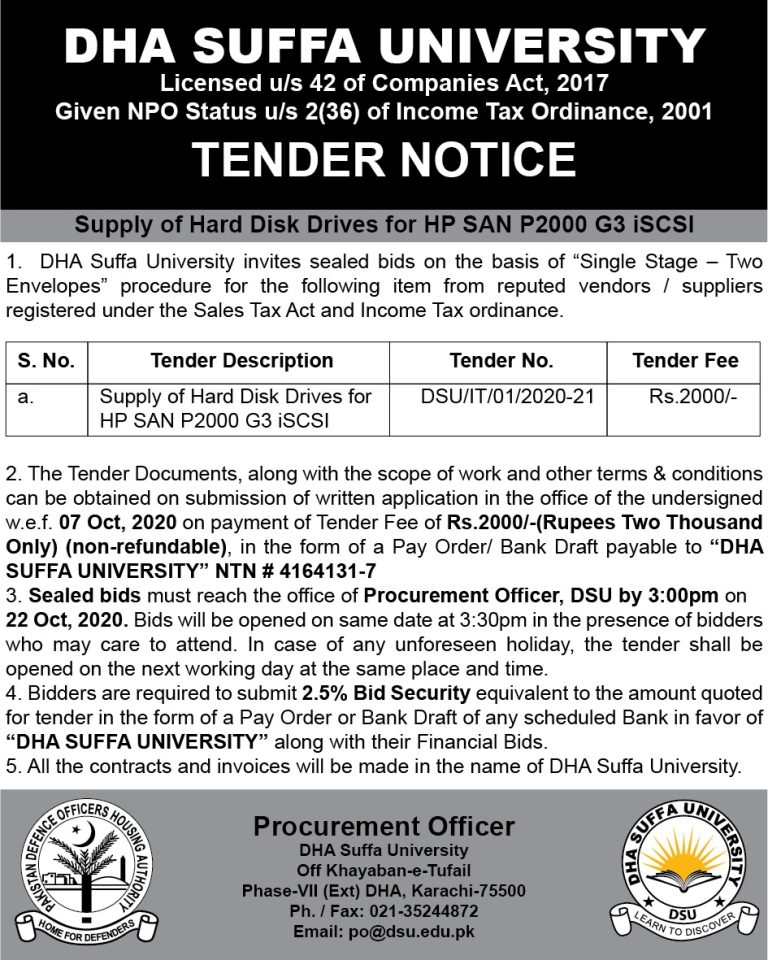 DHA SUFFA UNIVERSITY
Licensed u/s 42 of Companies Act, 2017
Given NPO Status u/s 2(36) of Income Tax Ordinance, 2001

TENDER NOTICE

Supply of Hard Disk Drives for HP SAN P2000 G3 iSCSI

1. DHA Suffa University invites sealed bids on the basis of "Single Stage – Two Envelopes" procedure for the following item from reputed vendors / suppliers registered under the Sales Tax Act and Income Tax ordinance.

| S. No. | Tender Description | Tender No. | Tender Fee |
|---|---|---|---|
| a. | Supply of Hard Disk Drives for HP SAN P2000 G3 iSCSI | DSU/IT/01/2020-21 | Rs.2000/- |

2. The Tender Documents, along with the scope of work and other terms & conditions can be obtained on submission of written application in the office of the undersigned w.e.f. 07 Oct, 2020 on payment of Tender Fee of Rs.2000/-(Rupees Two Thousand Only) (non-refundable), in the form of a Pay Order/ Bank Draft payable to "DHA SUFFA UNIVERSITY" NTN # 4164131-7
3. Sealed bids must reach the office of Procurement Officer, DSU by 3:00pm on 22 Oct, 2020. Bids will be opened on same date at 3:30pm in the presence of bidders who may care to attend. In case of any unforeseen holiday, the tender shall be opened on the next working day at the same place and time.
4. Bidders are required to submit 2.5% Bid Security equivalent to the amount quoted for tender in the form of a Pay Order or Bank Draft of any scheduled Bank in favor of "DHA SUFFA UNIVERSITY" along with their Financial Bids.
5. All the contracts and invoices will be made in the name of DHA Suffa University.

PAKISTAN DEFENCE OFFICERS HOUSING AUTHORITY
HOME FOR DEFENDERS

Procurement Officer
DHA Suffa University
Off Khayaban-e-Tufail
Phase-VII (Ext) DHA, Karachi-75500
Ph. / Fax: 021-35244872
Email: po@dsu.edu.pk

DHA SUFFA UNIVERSITY
DSU
LEARN TO DISCOVER